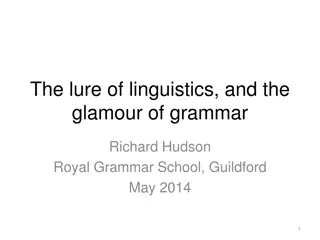 The lure of linguistics, and the glamour of grammar

Richard Hudson
Royal Grammar School, Guildford
May 2014

1